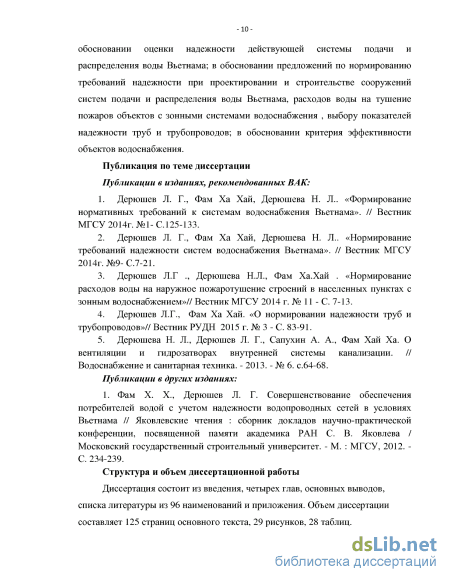 - 10 -

обосновании оценки надежности действующей системы подачи и распределения воды Вьетнама; в обосновании предложений по нормированию требований надежности при проектировании и строительстве сооружений систем подачи и распределения воды Вьетнама, расходов воды на тушение пожаров объектов с зонными системами водоснабжения , выбору показателей надежности труб и трубопроводов; в обосновании критерия эффективности объектов водоснабжения.

Публикация по теме диссертации

Публикации в изданиях, рекомендованных ВАК:

1. Дерюшев Л. Г., Фам Ха Хай, Дерюшева Н. Л.. «Формирование нормативных требований к системам водоснабжения Вьетнама». // Вестник МГСУ 2014г. №1- С.125-133.

2. Дерюшев Л. Г., Фам Ха Хай, Дерюшева Н. Л.. «Нормирование требований надежности систем водоснабжения Вьетнама». // Вестник МГСУ 2014г. №9- С.7-21.

3. Дерюшев Л.Г ., Дерюшева Н.Л., Фам Ха.Хай . «Нормирование расходов воды на наружное пожаротушение строений в населенных пунктах с зонным водоснабжением»// Вестник МГСУ 2014 г. № 11 - С. 7-13.

4. Дерюшев Л.Г., Фам Ха Хай. «О нормировании надежности труб и трубопроводов»// Вестник РУДН 2015 г. № 3 - С. 83-91.

5. Дерюшева Н. Л., Дерюшев Л. Г., Сапухин А. А., Фам Хай Ха. О вентиляции и гидрозатворах внутренней системы канализации. // Водоснабжение и санитарная техника. - 2013. - № 6. с.64-68.

Публикации в других изданиях:

1. Фам Х. Х., Дерюшев Л. Г. Совершенствование обеспечения потребителей водой с учетом надежности водопроводных сетей в условиях Вьетнама // Яковлевские чтения : сборник докладов научно-практической конференции, посвященной памяти академика РАН С. В. Яковлева / Московский государственный строительный университет. - М. : МГСУ, 2012. - С. 234-239.

Структура и объем диссертационной работы

Диссертация состоит из введения, четырех глав, основных выводов, списка литературы из 96 наименований и приложения. Объем диссертации составляет 125 страниц основного текста, 29 рисунков, 28 таблиц.

dsLib.net
библиотека диссертаций